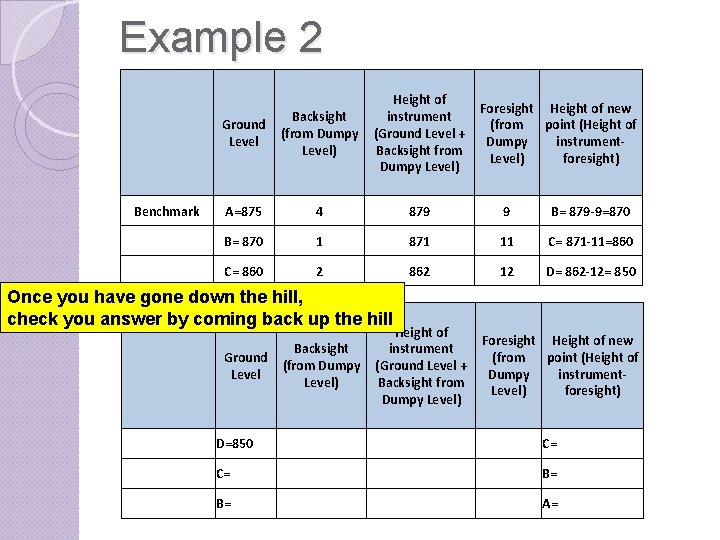 Example 2

| | Ground Level | Backsight (from Dumpy Level) | Height of instrument (Ground Level + Backsight from Dumpy Level) | Foresight (from Dumpy Level) | Height of new point (Height of instrument-foresight) |
|---|---|---|---|---|---|
| Benchmark | A=875 | 4 | 879 | 9 | B= 879-9=870 |
| | B= 870 | 1 | 871 | 11 | C= 871-11=860 |
| | C= 860 | 2 | 862 | 12 | D= 862-12= 850 |

Once you have gone down the hill,
check you answer by coming back up the hill

| | Ground Level | Backsight (from Dumpy Level) | Height of instrument (Ground Level + Backsight from Dumpy Level) | Foresight (from Dumpy Level) | Height of new point (Height of instrument-foresight) |
|---|---|---|---|---|---|
| | D=850 | | | | C= |
| | C= | | | | B= |
| | B= | | | | A= |